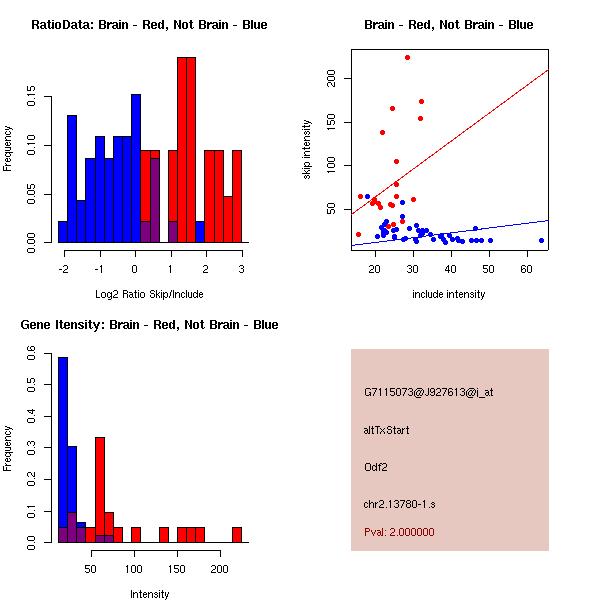 RatioData: Brain - Red, Not Brain - Blue

Frequency

0.00 0.05 0.10 0.15

-2 -1 0 1 2 3

Log2 Ratio Skip/Include

Brain - Red, Not Brain - Blue

skip intensity

50 100 150 200

20 30 40 50 60

include intensity

Gene Itensity: Brain - Red, Not Brain - Blue

Frequency

0.0 0.1 0.2 0.3 0.4 0.5 0.6

50 100 150 200

Intensity

G7115073@J927613@i_at

altTxStart

Odf2

chr2.13780-1.s

Pval: 2.000000